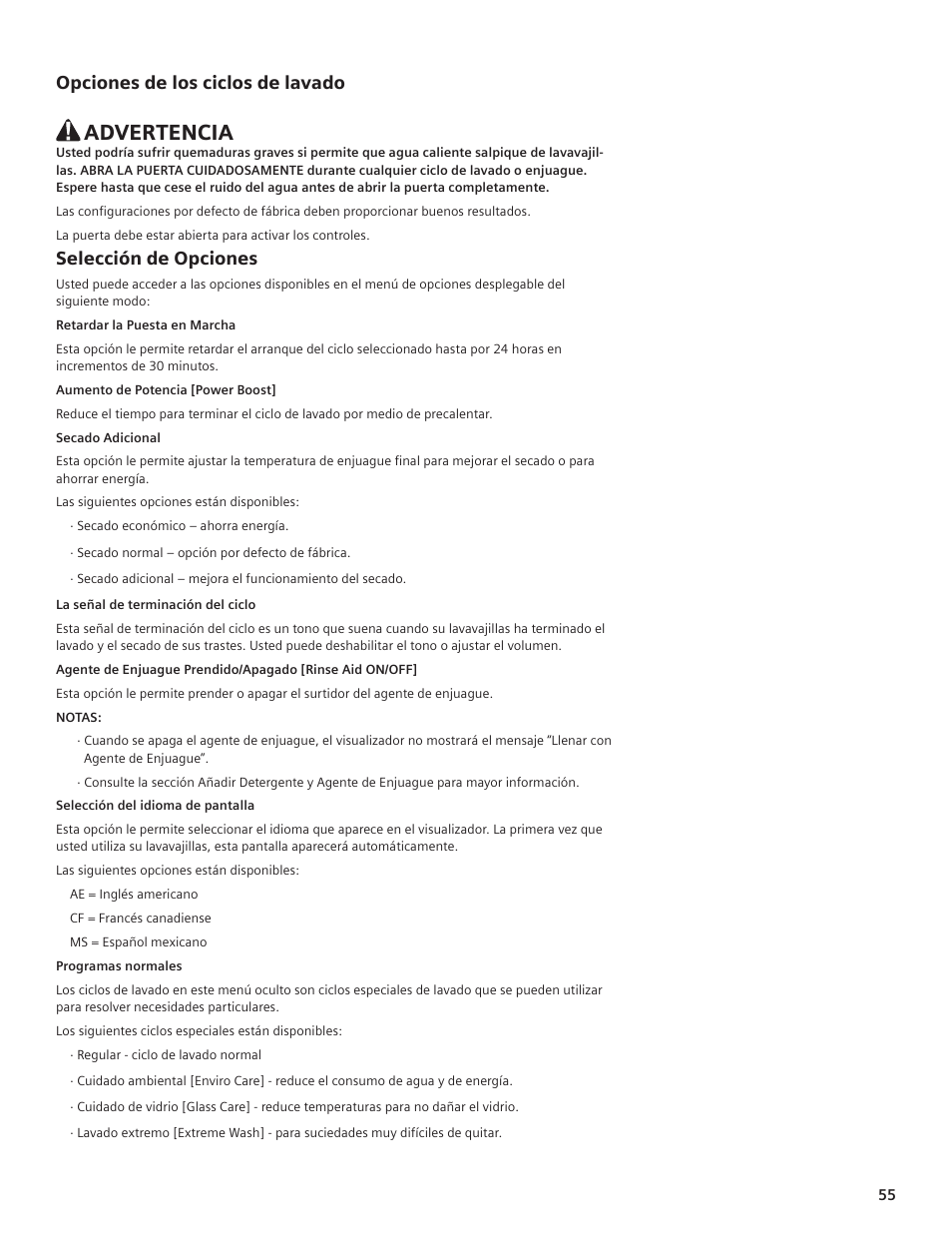 Opciones de los ciclos de lavado

ADVERTENCIA

Usted podría sufrir quemaduras graves si permite que agua caliente salpique de lavavajillas. ABRA LA PUERTA CUIDADOSAMENTE durante cualquier ciclo de lavado o enjuague. Espere hasta que cese el ruido del agua antes de abrir la puerta completamente.

Las configuraciones por defecto de fábrica deben proporcionar buenos resultados.

La puerta debe estar abierta para activar los controles.

Selección de Opciones

Usted puede acceder a las opciones disponibles en el menú de opciones desplegable del siguiente modo:

Retardar la Puesta en Marcha

Esta opción le permite retardar el arranque del ciclo seleccionado hasta por 24 horas en incrementos de 30 minutos.

Aumento de Potencia [Power Boost]

Reduce el tiempo para terminar el ciclo de lavado por medio de precalentar.

Secado Adicional

Esta opción le permite ajustar la temperatura de enjuague final para mejorar el secado o para ahorrar energía.

Las siguientes opciones están disponibles:

· Secado económico – ahorra energía.

· Secado normal – opción por defecto de fábrica.

· Secado adicional – mejora el funcionamiento del secado.

La señal de terminación del ciclo

Esta señal de terminación del ciclo es un tono que suena cuando su lavavajillas ha terminado el lavado y el secado de sus trastes. Usted puede deshabilitar el tono o ajustar el volumen.

Agente de Enjuague Prendido/Apagado [Rinse Aid ON/OFF]

Esta opción le permite prender o apagar el surtidor del agente de enjuague.

NOTAS:

· Cuando se apaga el agente de enjuague, el visualizador no mostrará el mensaje "Llenar con Agente de Enjuague".

· Consulte la sección Añadir Detergente y Agente de Enjuague para mayor información.

Selección del idioma de pantalla

Esta opción le permite seleccionar el idioma que aparece en el visualizador. La primera vez que usted utiliza su lavavajillas, esta pantalla aparecerá automáticamente.

Las siguientes opciones están disponibles:

AE = Inglés americano

CF = Francés canadiense

MS = Español mexicano

Programas normales

Los ciclos de lavado en este menú oculto son ciclos especiales de lavado que se pueden utilizar para resolver necesidades particulares.

Los siguientes ciclos especiales están disponibles:

· Regular - ciclo de lavado normal

· Cuidado ambiental [Enviro Care] - reduce el consumo de agua y de energía.

· Cuidado de vidrio [Glass Care] - reduce temperaturas para no dañar el vidrio.

· Lavado extremo [Extreme Wash] - para suciedades muy difíciles de quitar.

55